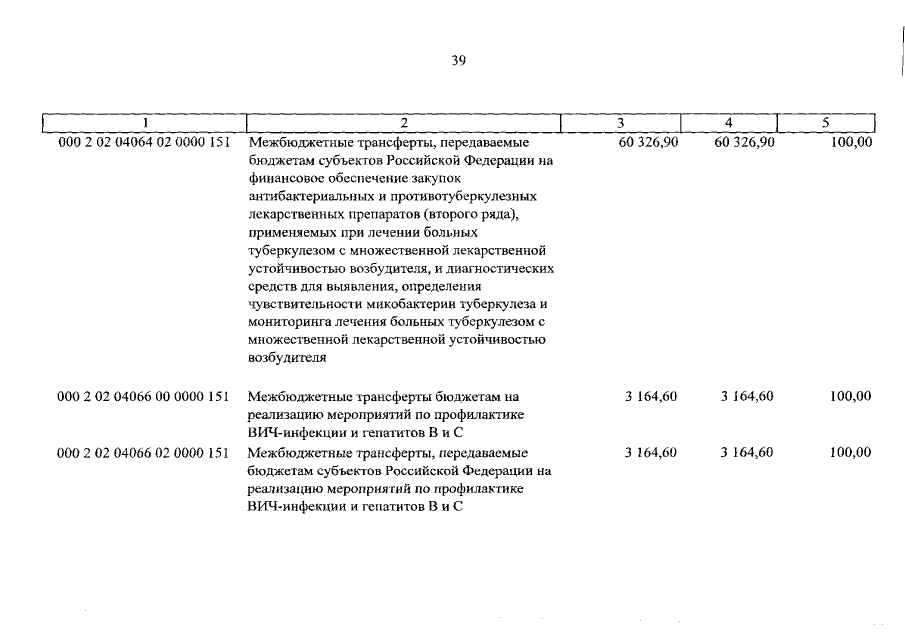 39

| 1 | 2 | 3 | 4 | 5 |
|---|---|---|---|---|
| 000 2 02 04064 02 0000 151 | Межбюджетные трансферты, передаваемые бюджетам субъектов Российской Федерации на финансовое обеспечение закупок антибактериальных и противотуберкулезных лекарственных препаратов (второго ряда), применяемых при лечении больных туберкулезом с множественной лекарственной устойчивостью возбудителя, и диагностических средств для выявления, определения чувствительности микобактерии туберкулеза и мониторинга лечения больных туберкулезом с множественной лекарственной устойчивостью возбудителя | 60 326,90 | 60 326,90 | 100,00 |
| 000 2 02 04066 00 0000 151 | Межбюджетные трансферты бюджетам на реализацию мероприятий по профилактике ВИЧ-инфекции и гепатитов В и С | 3 164,60 | 3 164,60 | 100,00 |
| 000 2 02 04066 02 0000 151 | Межбюджетные трансферты, передаваемые бюджетам субъектов Российской Федерации на реализацию мероприятий по профилактике ВИЧ-инфекции и гепатитов В и С | 3 164,60 | 3 164,60 | 100,00 |